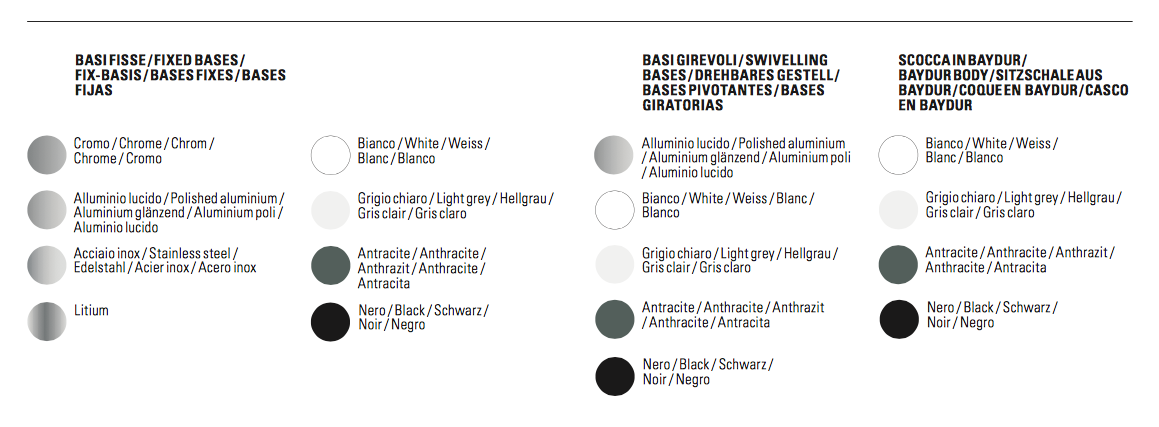 BASI FISSE / FIXED BASES / FIX-BASIS / BASES FIXES / BASES FIJAS

Cromo / Chrome / Chrom / Chrome / Cromo

Alluminio lucido / Polished aluminium / Aluminium glänzend / Aluminium poli / Aluminio lucido

Acciaio inox / Stainless steel / Edelstahl / Acier inox / Acero inox

Litium

Bianco / White / Weiss / Blanc / Blanco

Grigio chiaro / Light grey / Hellgrau / Gris clair / Gris claro

Antracite / Anthracite / Anthrazit / Anthracite / Antracita

Nero / Black / Schwarz / Noir / Negro

BASI GIREVOLI / SWIVELLING BASES / DREHBARES GESTELL / BASES PIVOTANTES / BASES GIRATORIAS

Alluminio lucido / Polished aluminium / Aluminium glänzend / Aluminium poli / Aluminio lucido

Bianco / White / Weiss / Blanc / Blanco

Grigio chiaro / Light grey / Hellgrau / Gris clair / Gris claro

Antracite / Anthracite / Anthrazit / Anthracite / Antracita

Nero / Black / Schwarz / Noir / Negro

SCOCCA IN BAYDUR / BAYDUR BODY / SITZSCHALE AUS BAYDUR / COQUE EN BAYDUR / CASCO EN BAYDUR

Bianco / White / Weiss / Blanc / Blanco

Grigio chiaro / Light grey / Hellgrau / Gris clair / Gris claro

Antracite / Anthracite / Anthrazit / Anthracite / Antracita

Nero / Black / Schwarz / Noir / Negro